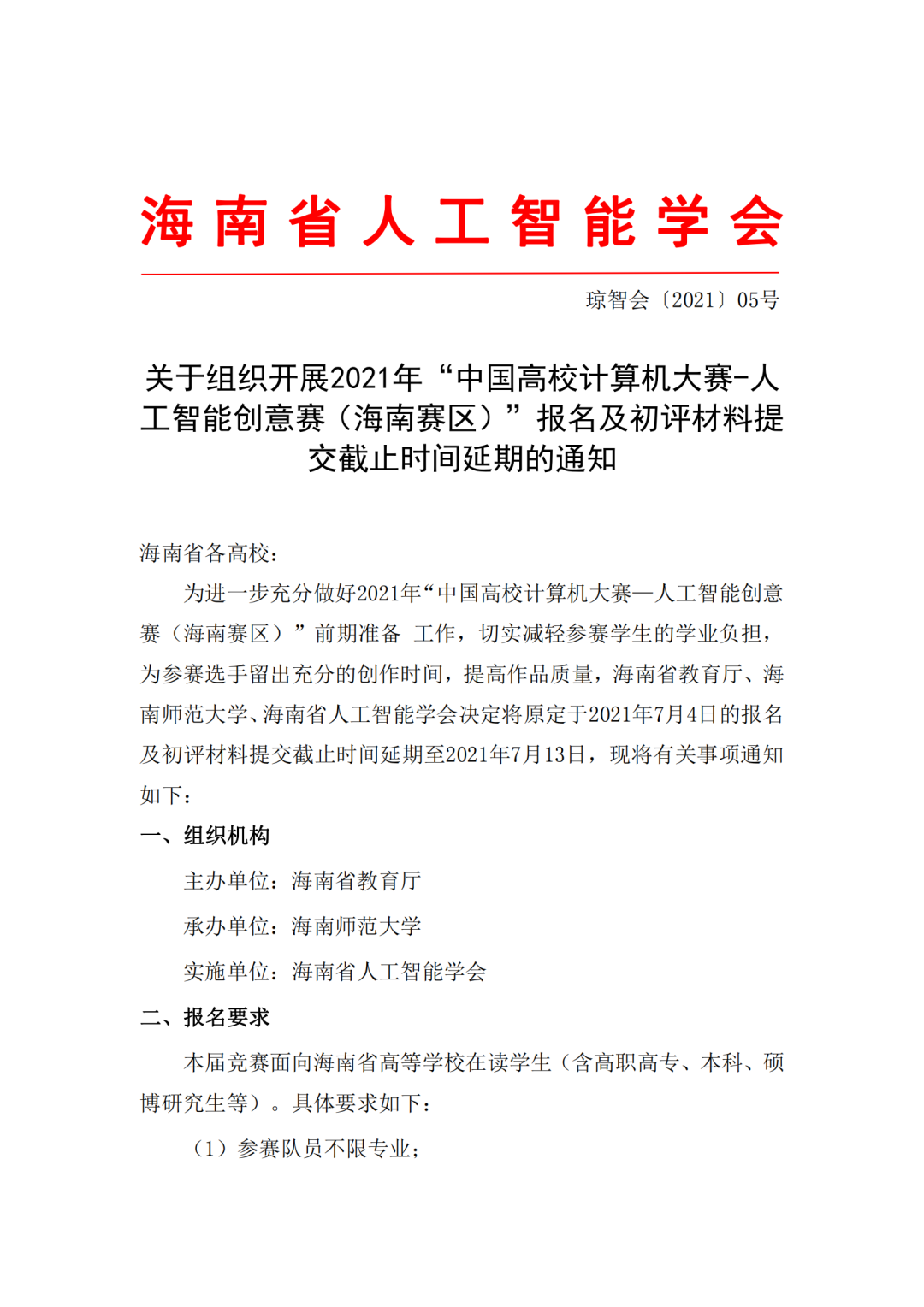 海南省人工智能学会

琼智会〔2021〕05号

关于组织开展2021年“中国高校计算机大赛-人工智能创意赛（海南赛区）”报名及初评材料提交截止时间延期的通知

海南省各高校：

为进一步充分做好2021年“中国高校计算机大赛—人工智能创意赛（海南赛区）”前期准备 工作，切实减轻参赛学生的学业负担，为参赛选手留出充分的创作时间，提高作品质量，海南省教育厅、海南师范大学、海南省人工智能学会决定将原定于2021年7月4日的报名及初评材料提交截止时间延期至2021年7月13日，现将有关事项通知如下：

一、组织机构

主办单位：海南省教育厅

承办单位：海南师范大学

实施单位：海南省人工智能学会

二、报名要求

本届竞赛面向海南省高等学校在读学生（含高职高专、本科、硕博研究生等）。具体要求如下：

（1）参赛队员不限专业；